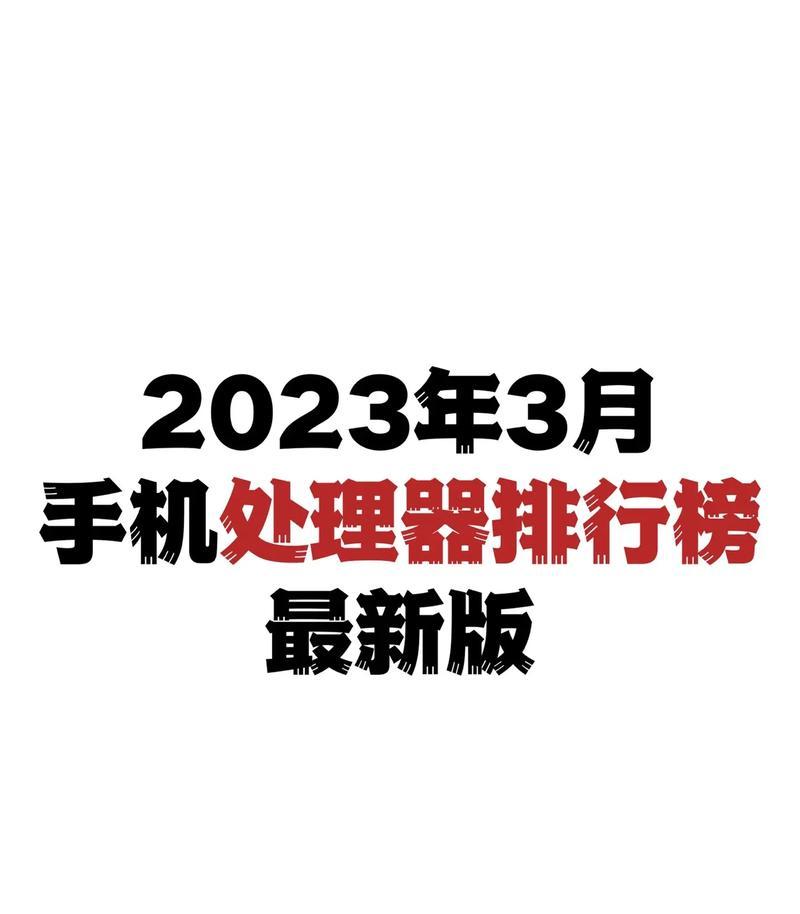 2023年3月
手机处理器排行榜
最新版